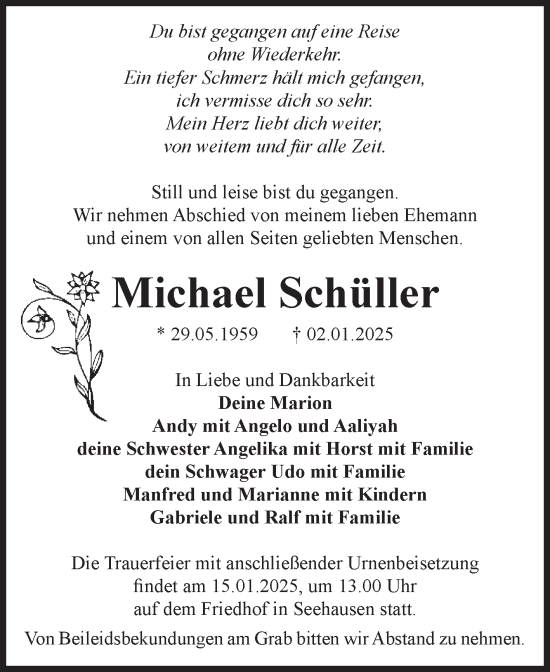 Du bist gegangen auf eine Reise
ohne Wiederkehr.
Ein tiefer Schmerz hält mich gefangen,
ich vermisse dich so sehr.
Mein Herz liebt dich weiter,
von weitem und für alle Zeit.

Still und leise bist du gegangen.
Wir nehmen Abschied von meinem lieben Ehemann
und einem von allen Seiten geliebten Menschen.

Michael Schüller

* 29.05.1959 † 02.01.2025

In Liebe und Dankbarkeit
Deine Marion
Andy mit Angelo und Aaliyah
deine Schwester Angelika mit Horst mit Familie
dein Schwager Udo mit Familie
Manfred und Marianne mit Kindern
Gabriele und Ralf mit Familie

Die Trauerfeier mit anschließender Urnenbeisetzung
findet am 15.01.2025, um 13.00 Uhr
auf dem Friedhof in Seehausen statt.
Von Beileidsbekundungen am Grab bitten wir Abstand zu nehmen.